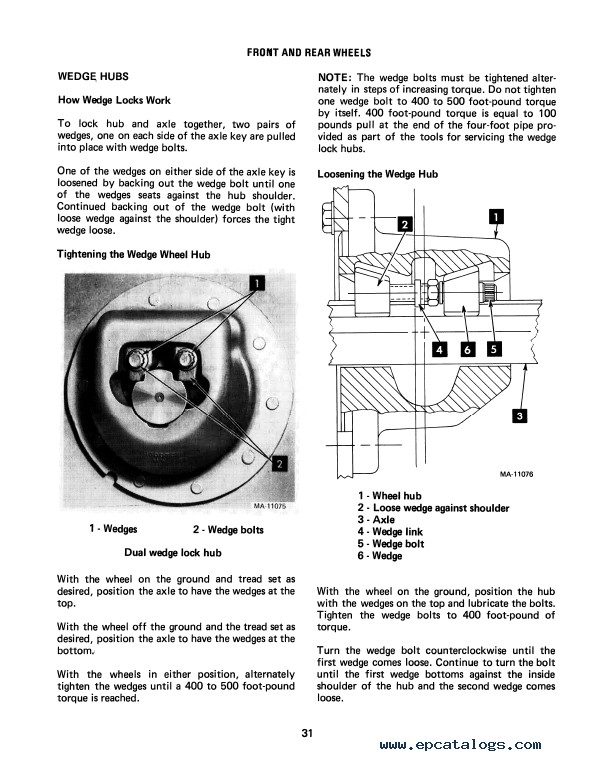 FRONT AND REAR WHEELS

WEDGE HUBS

How Wedge Locks Work

To lock hub and axle together, two pairs of wedges, one on each side of the axle key are pulled into place with wedge bolts.

One of the wedges on either side of the axle key is loosened by backing out the wedge bolt until one of the wedges seats against the hub shoulder. Continued backing out of the wedge bolt (with loose wedge against the shoulder) forces the tight wedge loose.

Tightening the Wedge Wheel Hub

1

2

MA-11075

1 - Wedges

2 - Wedge bolts

Dual wedge lock hub

With the wheel on the ground and tread set as desired, position the axle to have the wedges at the top.

With the wheel off the ground and the tread set as desired, position the axle to have the wedges at the bottom.

With the wheels in either position, alternately tighten the wedges until a 400 to 500 foot-pound torque is reached.

NOTE: The wedge bolts must be tightened alternately in steps of increasing torque. Do not tighten one wedge bolt to 400 to 500 foot-pound torque by itself. 400 foot-pound torque is equal to 100 pounds pull at the end of the four-foot pipe provided as part of the tools for servicing the wedge lock hubs.

Loosening the Wedge Hub

2

1

4

6

5

3

MA-11076

1 - Wheel hub
2 - Loose wedge against shoulder
3 - Axle
4 - Wedge link
5 - Wedge bolt
6 - Wedge

With the wheel on the ground, position the hub with the wedges on the top and lubricate the bolts. Tighten the wedge bolts to 400 foot-pound of torque.

Turn the wedge bolt counterclockwise until the first wedge comes loose. Continue to turn the bolt until the first wedge bottoms against the inside shoulder of the hub and the second wedge comes loose.

31

www.epcatalogs.com